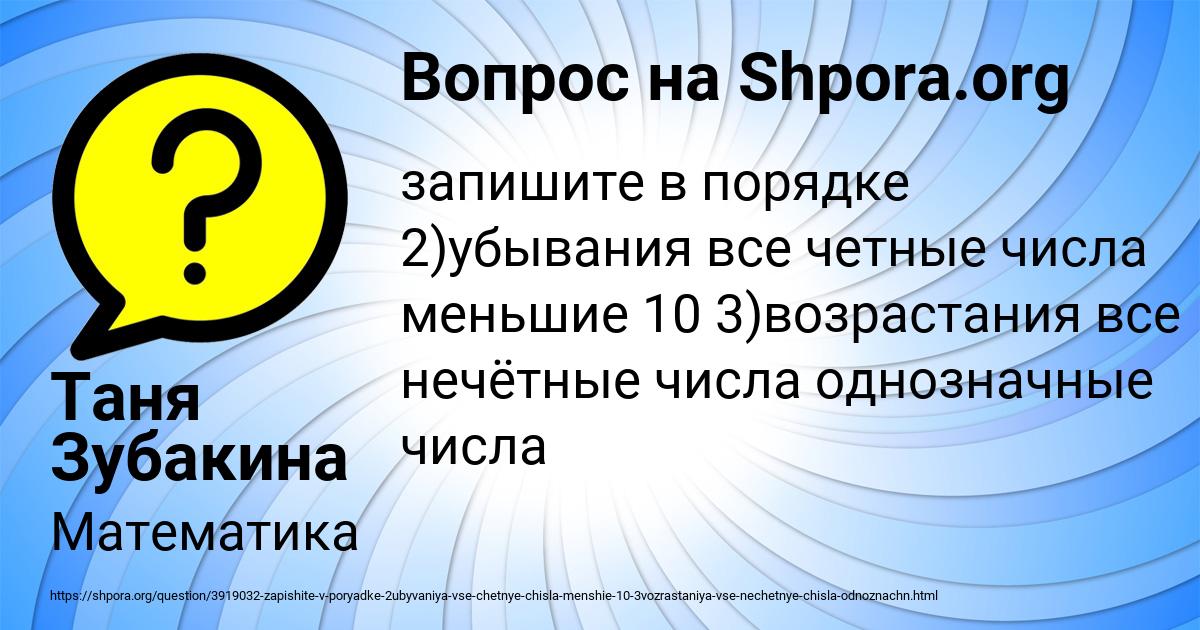 Вопрос на Shpora.org

?

запишите в порядке 2)убывания все четные числа меньшие 10 3)возрастания все нечётные числа однозначные числа

Таня Зубакина

Математика

https://shpora.org/question/3919032-zapishite-v-poryadke-2ubyvaniya-vse-chetnye-chisla-menshie-10-3vozrastaniya-vse-nechetnye-chisla-odnoznachn.html